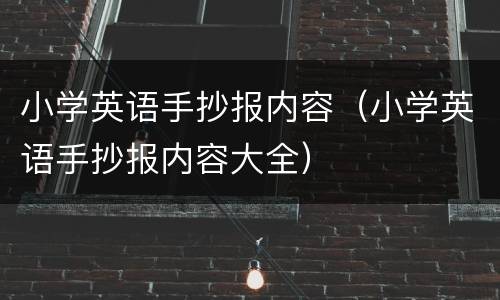 小学英语手抄报内容（小学英语手抄报内容大全）